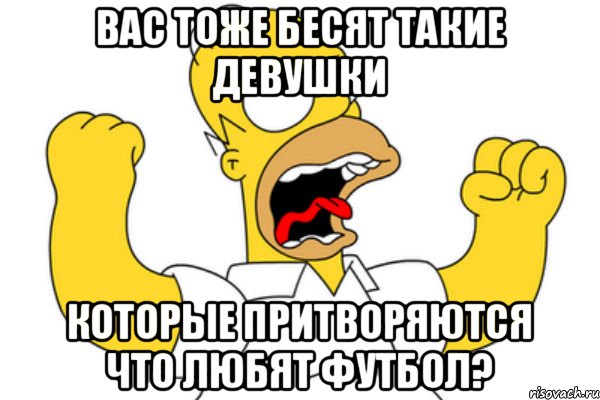 ВАС ТОЖЕ БЕСЯТ ТАКИЕ ДЕВУШКИ

КОТОРЫЕ ПРИТВОРЯЮТСЯ ЧТО ЛЮБЯТ ФУТБОЛ?

risovach.ru